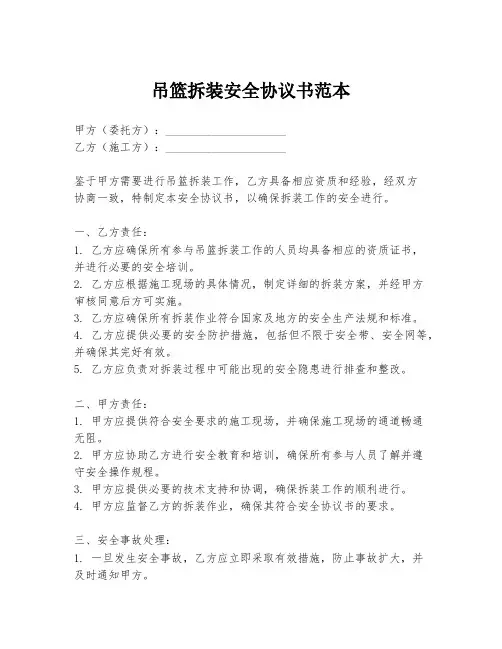 吊篮拆装安全协议书范本

甲方（委托方）：____________________
乙方（施工方）：____________________

鉴于甲方需要进行吊篮拆装工作，乙方具备相应资质和经验，经双方协商一致，特制定本安全协议书，以确保拆装工作的安全进行。

一、乙方责任：
1. 乙方应确保所有参与吊篮拆装工作的人员均具备相应的资质证书，并进行必要的安全培训。
2. 乙方应根据施工现场的具体情况，制定详细的拆装方案，并经甲方审核同意后方可实施。
3. 乙方应确保所有拆装作业符合国家及地方的安全生产法规和标准。
4. 乙方应提供必要的安全防护措施，包括但不限于安全带、安全网等，并确保其完好有效。
5. 乙方应负责对拆装过程中可能出现的安全隐患进行排查和整改。

二、甲方责任：
1. 甲方应提供符合安全要求的施工现场，并确保施工现场的通道畅通无阻。
2. 甲方应协助乙方进行安全教育和培训，确保所有参与人员了解并遵守安全操作规程。
3. 甲方应提供必要的技术支持和协调，确保拆装工作的顺利进行。
4. 甲方应监督乙方的拆装作业，确保其符合安全协议书的要求。

三、安全事故处理：
1. 一旦发生安全事故，乙方应立即采取有效措施，防止事故扩大，并及时通知甲方。